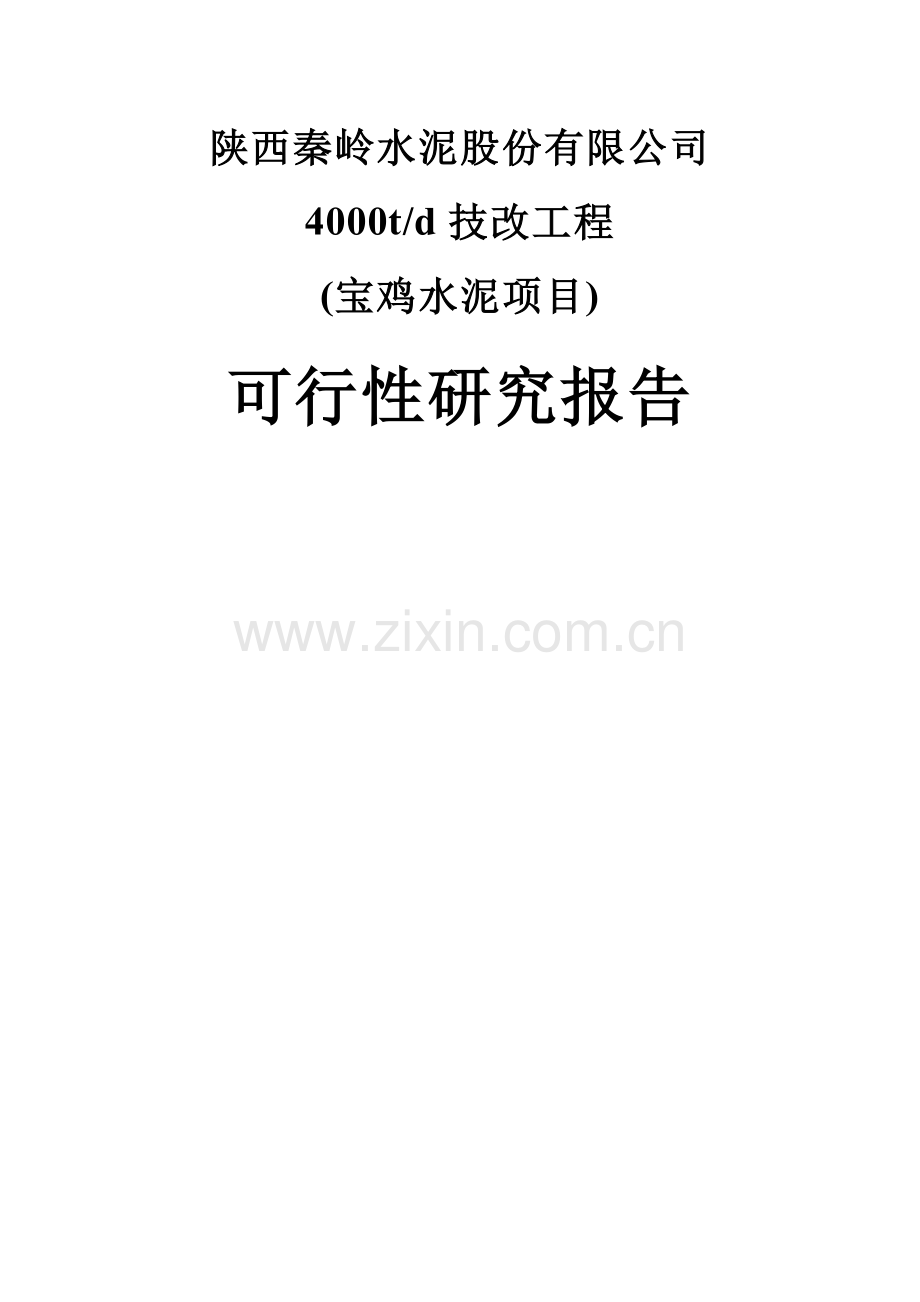 陕西秦岭水泥股份有限公司

4000t/d 技改工程

(宝鸡水泥项目)

可行性研究报告

www.zixin.com.cn